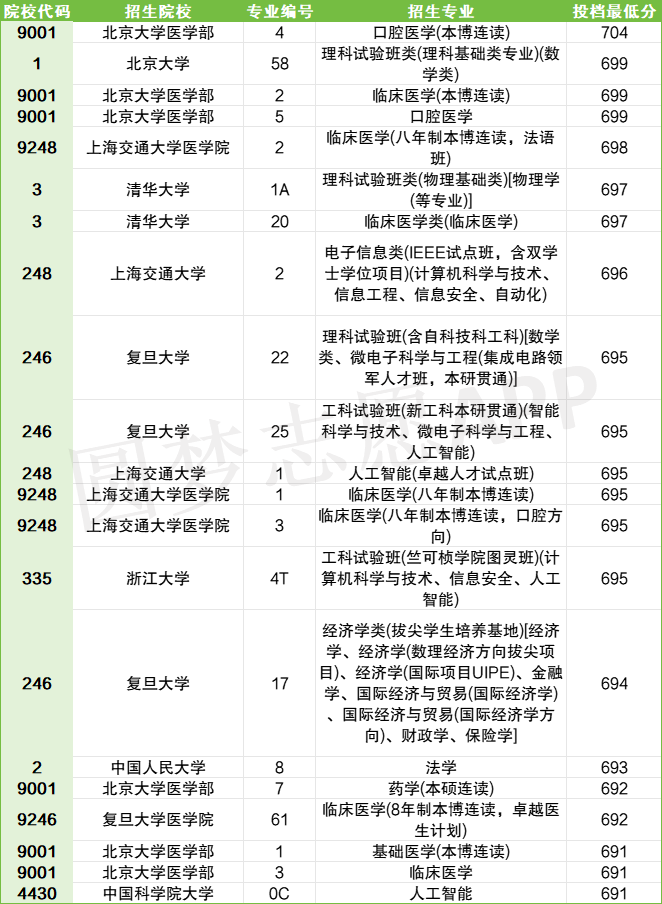 | 院校代码 | 招生院校 | 专业编号 | 招生专业 | 投档最低分 |
|---|---|---|---|---|
| 9001 | 北京大学医学部 | 4 | 口腔医学(本博连读) | 704 |
| 1 | 北京大学 | 58 | 理科试验班类(理科基础类专业)(数学类) | 699 |
| 9001 | 北京大学医学部 | 2 | 临床医学(本博连读) | 699 |
| 9001 | 北京大学医学部 | 5 | 口腔医学 | 699 |
| 9248 | 上海交通大学医学院 | 2 | 临床医学(八年制本博连读，法语班) | 698 |
| 3 | 清华大学 | 1A | 理科试验班类(物理基础类)[物理学(等专业)] | 697 |
| 3 | 清华大学 | 20 | 临床医学类(临床医学) | 697 |
| 248 | 上海交通大学 | 2 | 电子信息类(IEEE试点班，含双学士学位项目)(计算机科学与技术、信息工程、信息安全、自动化) | 696 |
| 246 | 复旦大学 | 22 | 理科试验班(含自科技科工科)[数学类、微电子科学与工程(集成电路领军人才班，本研贯通)] | 695 |
| 246 | 复旦大学 | 25 | 工科试验班(新工科本研贯通)(智能科学与技术、微电子科学与工程、人工智能) | 695 |
| 248 | 上海交通大学 | 1 | 人工智能(卓越人才试点班) | 695 |
| 9248 | 上海交通大学医学院 | 1 | 临床医学(八年制本博连读) | 695 |
| 9248 | 上海交通大学医学院 | 3 | 临床医学(八年制本博连读，口腔方向) | 695 |
| 335 | 浙江大学 | 4T | 工科试验班(竺可桢学院图灵班)(计算机科学与技术、信息安全、人工智能) | 695 |
| 246 | 复旦大学 | 17 | 经济学类(拔尖学生培养基地)[经济学、经济学(数理经济方向拔尖项目)、经济学(国际项目UIPE)、金融学、国际经济与贸易(国际经济学)、国际经济与贸易(国际经济学方向)、财政学、保险学] | 694 |
| 2 | 中国人民大学 | 8 | 法学 | 693 |
| 9001 | 北京大学医学部 | 7 | 药学(本硕连读) | 692 |
| 9246 | 复旦大学医学院 | 61 | 临床医学(8年制本博连读，卓越医生计划) | 692 |
| 9001 | 北京大学医学部 | 1 | 基础医学(本博连读) | 691 |
| 9001 | 北京大学医学部 | 3 | 临床医学 | 691 |
| 4430 | 中国科学院大学 | 0C | 人工智能 | 691 |

圆梦志愿APP